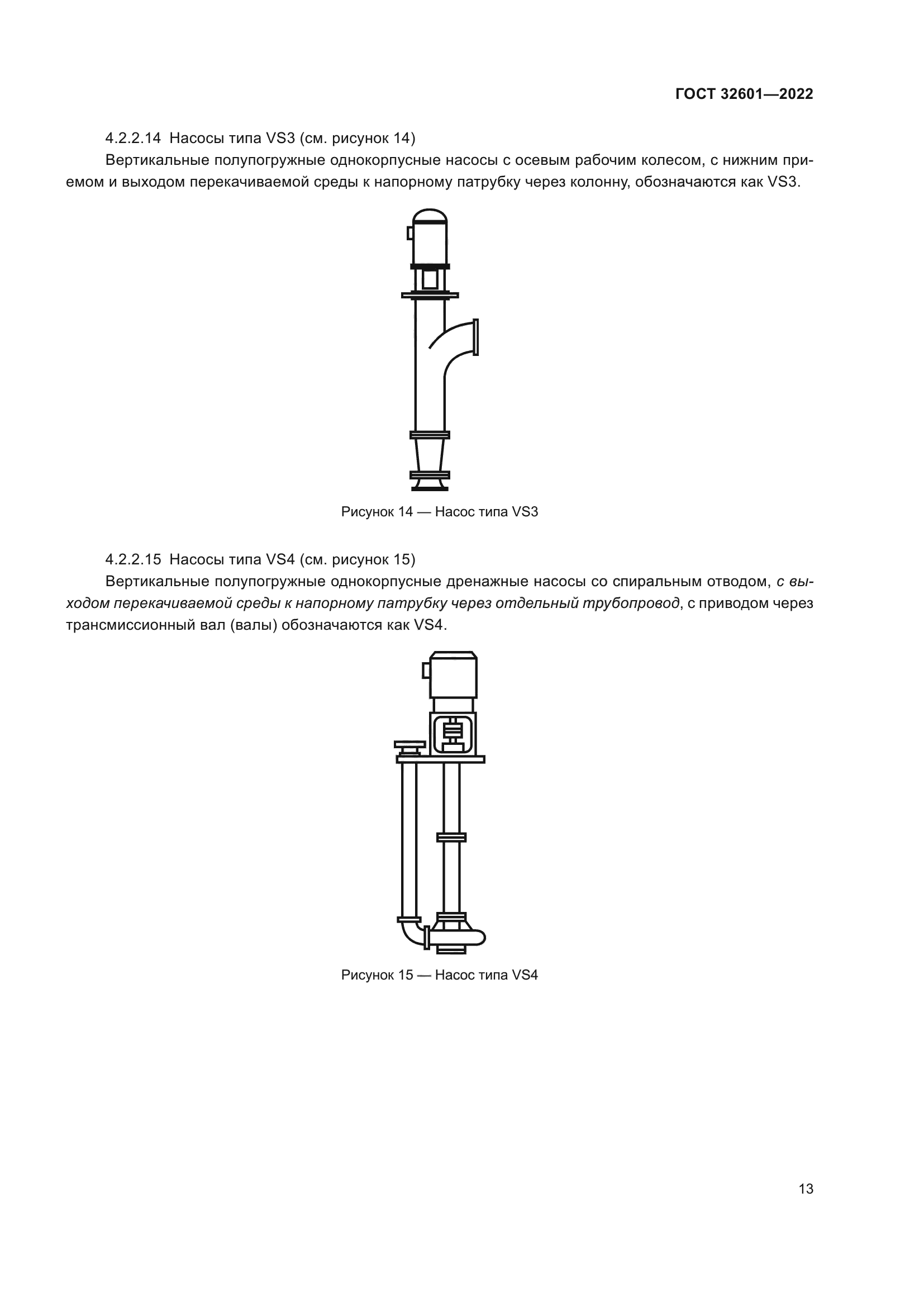 ГОСТ 32601—2022

4.2.2.14 Насосы типа VS3 (см. рисунок 14)

Вертикальные полупогружные однокорпусные насосы с осевым рабочим колесом, с нижним приемом и выходом перекачиваемой среды к напорному патрубку через колонну, обозначаются как VS3.

Рисунок 14 — Насос типа VS3

4.2.2.15 Насосы типа VS4 (см. рисунок 15)

Вертикальные полупогружные однокорпусные дренажные насосы со спиральным отводом, с выходом перекачиваемой среды к напорному патрубку через отдельный трубопровод, с приводом через трансмиссионный вал (валы) обозначаются как VS4.

Рисунок 15 — Насос типа VS4

13